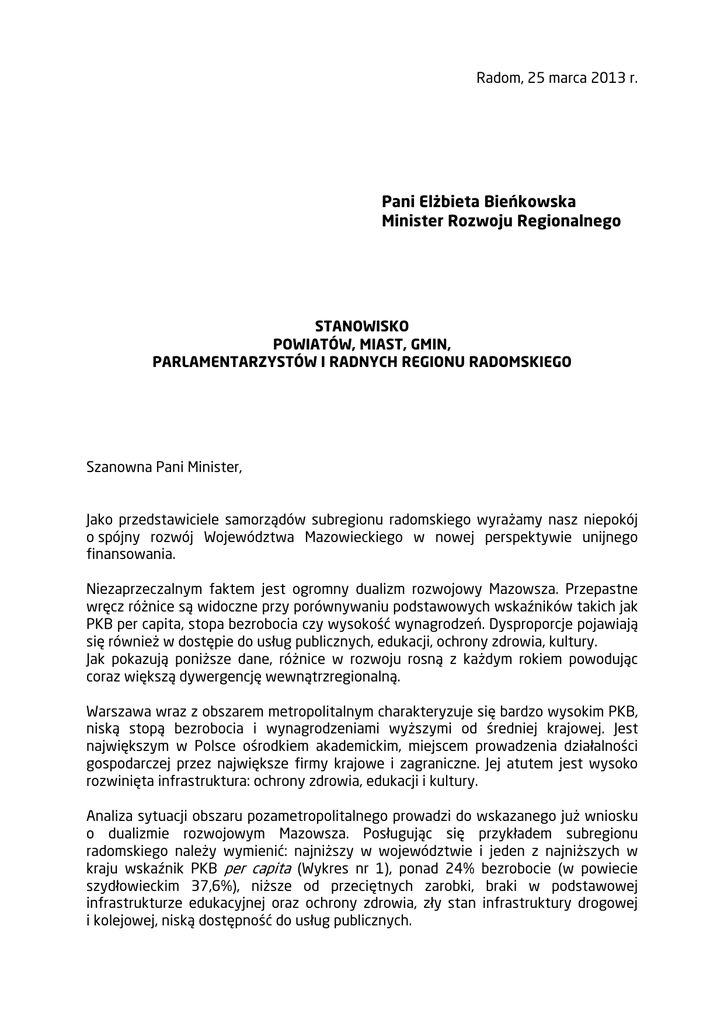 Radom, 25 marca 2013 r.

Pani Elżbieta Bieńkowska
Minister Rozwoju Regionalnego

STANOWISKO
POWIATÓW, MIAST, GMIN,
PARLAMENTARZYSTÓW I RADNYCH REGIONU RADOMSKIEGO

Szanowna Pani Minister,

Jako przedstawiciele samorządów subregionu radomskiego wyrażamy nasz niepokój o spójny rozwój Województwa Mazowieckiego w nowej perspektywie unijnego finansowania.

Niezaprzeczalnym faktem jest ogromny dualizm rozwojowy Mazowsza. Przepastne wręcz różnice są widoczne przy porównywaniu podstawowych wskaźników takich jak PKB per capita, stopa bezrobocia czy wysokość wynagrodzeń. Dysproporcje pojawiają się również w dostępie do usług publicznych, edukacji, ochrony zdrowia, kultury.
Jak pokazują poniższe dane, różnice w rozwoju rosną z każdym rokiem powodując coraz większą dywergencję wewnątrzregionalną.

Warszawa wraz z obszarem metropolitalnym charakteryzuje się bardzo wysokim PKB, niską stopą bezrobocia i wynagrodzeniami wyższymi od średniej krajowej. Jest największym w Polsce ośrodkiem akademickim, miejscem prowadzenia działalności gospodarczej przez największe firmy krajowe i zagraniczne. Jej atutem jest wysoko rozwinięta infrastruktura: ochrony zdrowia, edukacji i kultury.

Analiza sytuacji obszaru pozametropolitalnego prowadzi do wskazanego już wniosku o dualizmie rozwojowym Mazowsza. Posługując się przykładem subregionu radomskiego należy wymienić: najniższy w województwie i jeden z najniższych w kraju wskaźnik PKB per capita (Wykres nr 1), ponad 24% bezrobocie (w powiecie szydłowieckim 37,6%), niższe od przeciętnych zarobki, braki w podstawowej infrastrukturze edukacyjnej oraz ochrony zdrowia, zły stan infrastruktury drogowej i kolejowej, niską dostępność do usług publicznych.